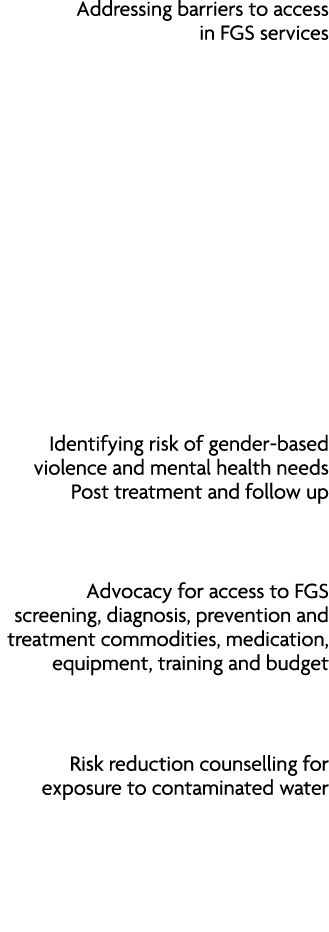 Addressing barriers to access in FGS services

Identifying risk of gender-based violence and mental health needs
Post treatment and follow up

Advocacy for access to FGS screening, diagnosis, prevention and treatment commodities, medication, equipment, training and budget

Risk reduction counselling for exposure to contaminated water